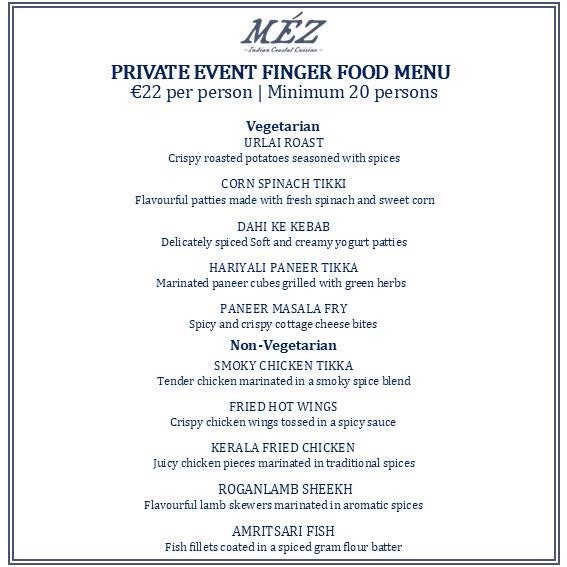 MÉZ
~ Indian Coastal Cuisine ~

PRIVATE EVENT FINGER FOOD MENU
€22 per person | Minimum 20 persons

Vegetarian
URLAI ROAST
Crispy roasted potatoes seasoned with spices

CORN SPINACH TIKKI
Flavourful patties made with fresh spinach and sweet corn

DAHI KE KEBAB
Delicately spiced Soft and creamy yogurt patties

HARIYALI PANEER TIKKA
Marinated paneer cubes grilled with green herbs

PANEER MASALA FRY
Spicy and crispy cottage cheese bites

Non-Vegetarian
SMOKY CHICKEN TIKKA
Tender chicken marinated in a smoky spice blend

FRIED HOT WINGS
Crispy chicken wings tossed in a spicy sauce

KERALA FRIED CHICKEN
Juicy chicken pieces marinated in traditional spices

ROGANLAMB SHEEKH
Flavourful lamb skewers marinated in aromatic spices

AMRITSARI FISH
Fish fillets coated in a spiced gram flour batter